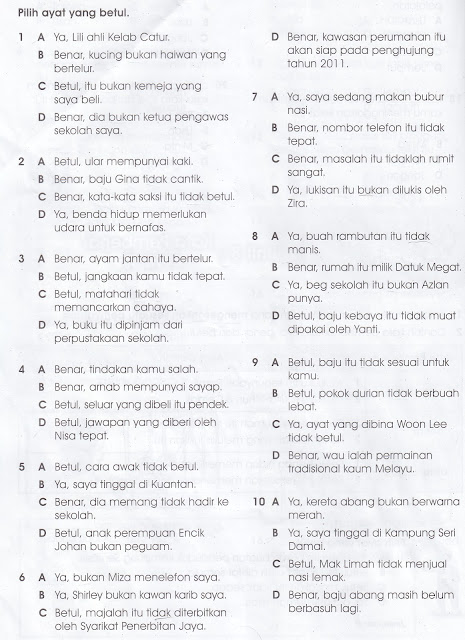 Pilih ayat yang betul.

1 A Ya, Lili ahli Kelab Catur.
B Benar, kucing bukan haiwan yang bertelur.
C Betul, itu bukan kemeja yang saya beli.
D Benar, dia bukan ketua pengawas sekolah saya.

2 A Betul, ular mempunyai kaki.
B Benar, baju Gina tidak cantik.
C Benar, kata-kata saksi itu tidak betul.
D Ya, benda hidup memerlukan udara untuk bernafas.

3 A Benar, ayam jantan itu bertelur.
B Betul, jangkaan kamu tidak tepat.
C Betul, matahari tidak memancarkan cahaya.
D Ya, buku itu dipinjam dari perpustakaan sekolah.

4 A Benar, tindakan kamu salah.
B Benar, arnab mempunyai sayap.
C Betul, seluar yang dibeli itu pendek.
D Betul, jawapan yang diberi oleh Nisa tepat.

5 A Betul, cara awak tidak betul.
B Ya, saya tinggal di Kuantan.
C Benar, dia memang tidak hadir ke sekolah.
D Betul, anak perempuan Encik Johan bukan peguam.

6 A Ya, bukan Miza menelefon saya.
B Ya, Shirley bukan kawan karib saya.
C Betul, majalah itu tidak diterbitkan oleh Syarikat Penerbitan Jaya.
D Benar, kawasan perumahan itu akan siap pada penghujung tahun 2011.

7 A Ya, saya sedang makan bubur nasi.
B Benar, nombor telefon itu tidak tepat.
C Benar, masalah itu tidaklah rumit sangat.
D Ya, lukisan itu bukan dilukis oleh Zira.

8 A Ya, buah rambutan itu tidak manis.
B Benar, rumah itu milik Datuk Megat.
C Ya, beg sekolah itu bukan Azlan punya.
D Betul, baju kebaya itu tidak muat dipakai oleh Yanti.

9 A Betul, baju itu tidak sesuai untuk kamu.
B Betul, pokok durian tidak berbuah lebat.
C Ya, ayat yang dibina Woon Lee tidak betul.
D Benar, wau ialah permainan tradisional kaum Melayu.

10 A Ya, kereta abang bukan berwarna merah.
B Ya, saya tinggal di Kampung Seri Damai.
C Betul, Mak Limah tidak menjual nasi lemak.
D Benar, baju abang masih belum berbasuh lagi.